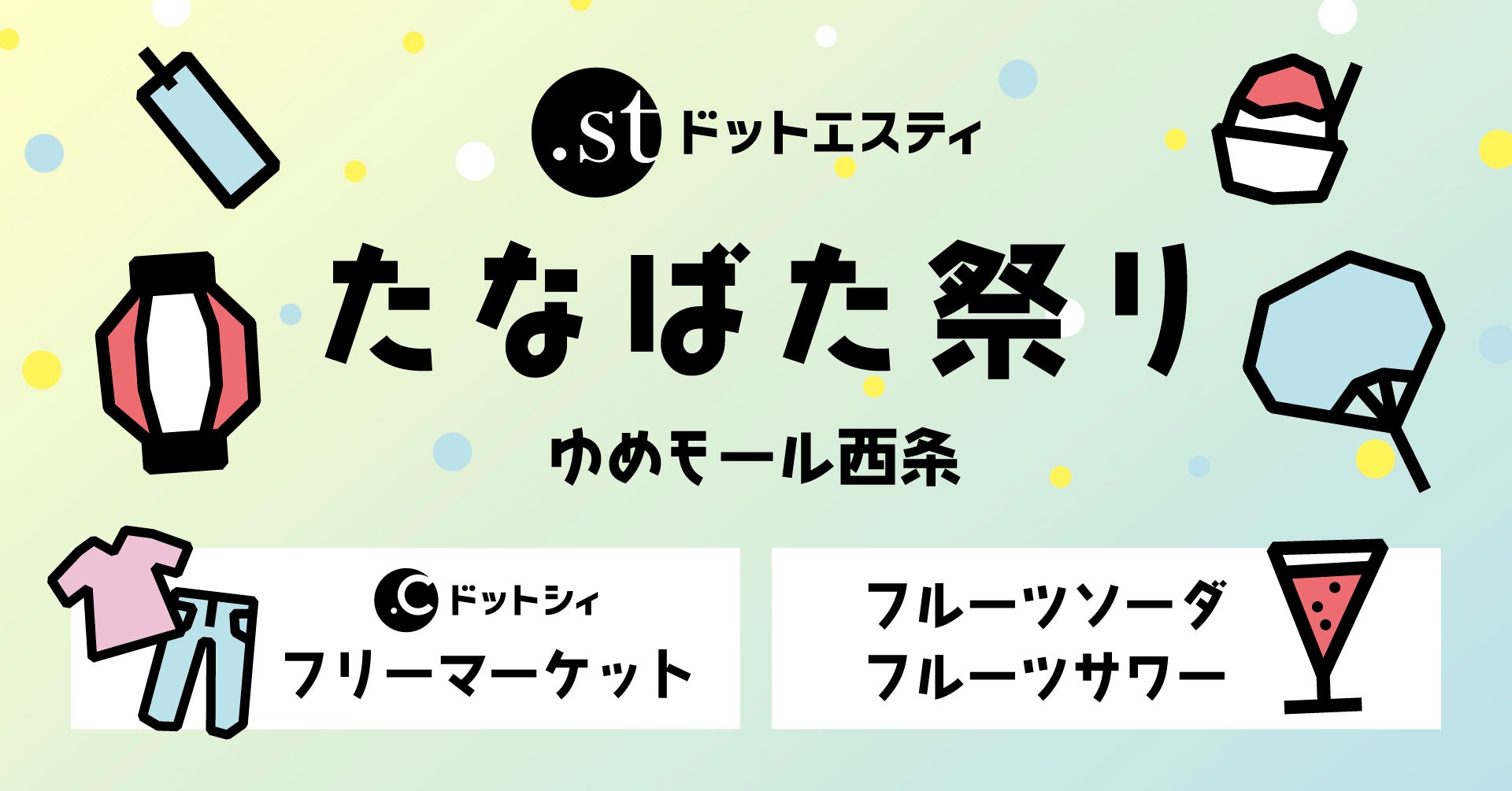 .st ドットエスティ

たなばた祭り

ゆめモール西条

.C ドットシィ
フリーマーケット

フルーツソーダ
フルーツサワー